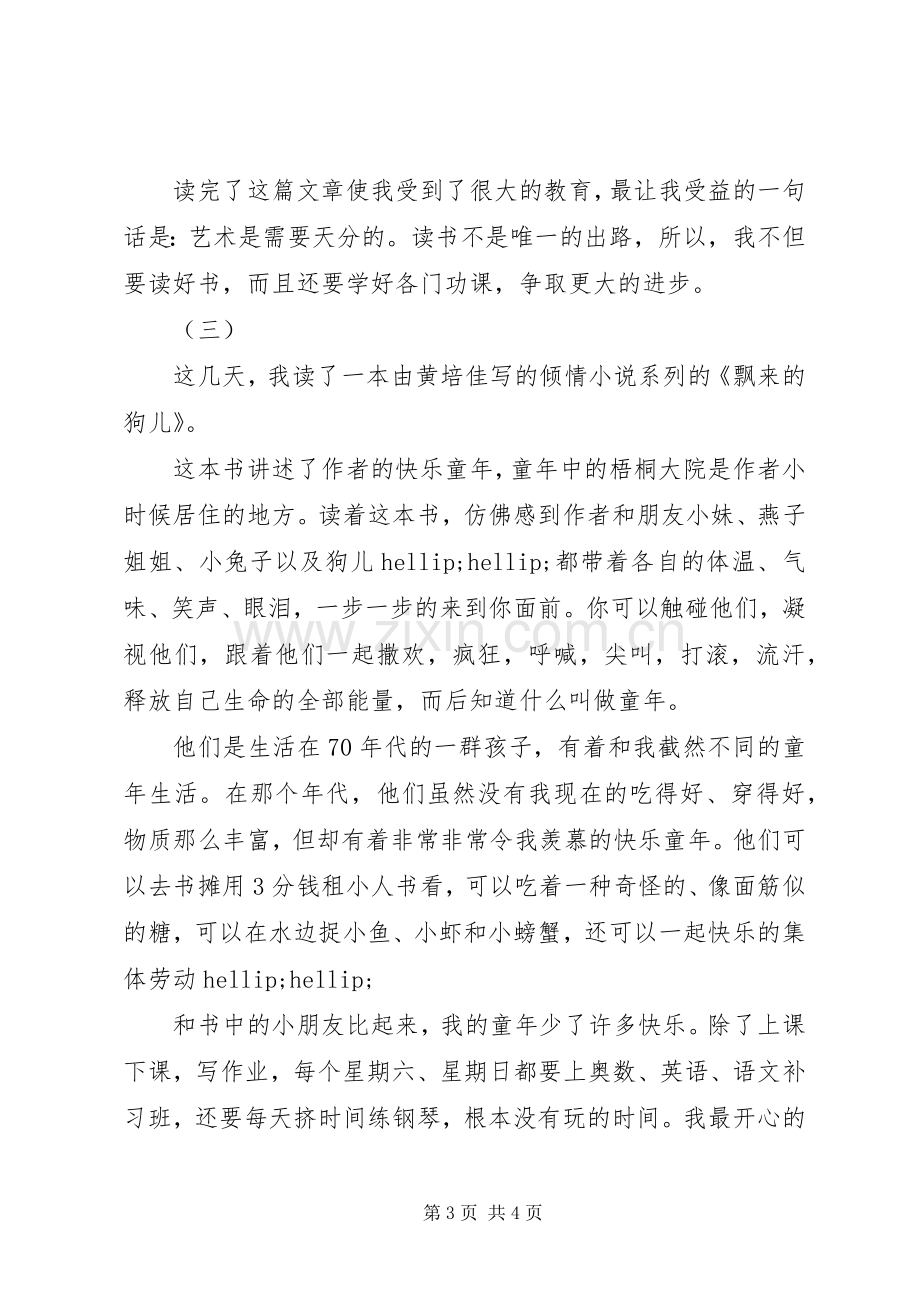 读完了这篇文章使我受到了很大的教育，最让我受益的一句话是：艺术是需要天分的。读书不是唯一的出路，所以，我不但要读好书，而且还要学好各门功课，争取更大的进步。

（三）

这几天，我读了一本由黄培佳写的倾情小说系列的《飘来的狗儿》。

这本书讲述了作者的快乐童年，童年中的梧桐大院是作者小时候居住的地方。读着这本书，仿佛感到作者和朋友小妹、燕子姐姐、小兔子以及狗儿hellip;hellip;都带着各自的体温、气味、笑声、眼泪，一步一步的来到你面前。你可以触碰他们，凝视他们，跟着他们一起撒欢，疯狂，呼喊，尖叫，打滚，流汗，释放自己生命的全部能量，而后知道什么叫做童年。

他们是生活在70年代的一群孩子，有着和我截然不同的童年生活。在那个年代，他们虽然没有我现在的吃得好、穿得好，物质那么丰富，但却有着非常非常令我羡慕的快乐童年。他们可以去书摊用3分钱租小人书看，可以吃着一种奇怪的、像面筋似的糖，可以在水边捉小鱼、小虾和小螃蟹，还可以一起快乐的集体劳动hellip;hellip;

和书中的小朋友比起来，我的童年少了许多快乐。除了上课下课，写作业，每个星期六、星期日都要上奥数、英语、语文补习班，还要每天挤时间练钢琴，根本没有玩的时间。我最开心的

第3页 共4页

www.zixin.com.cn